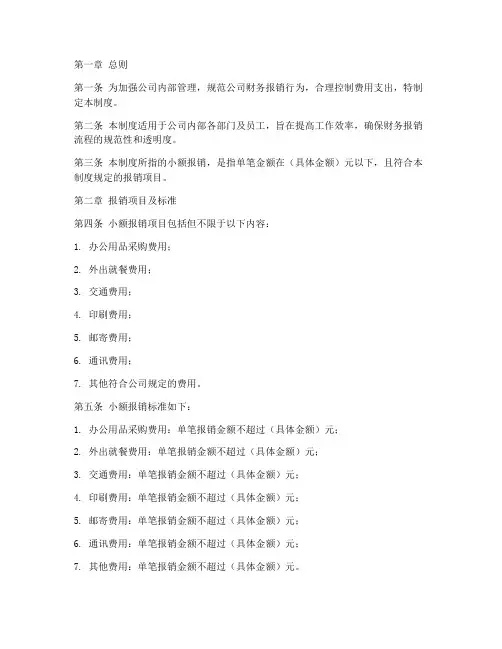 第一章 总则

第一条 为加强公司内部管理，规范公司财务报销行为，合理控制费用支出，特制定本制度。

第二条 本制度适用于公司内部各部门及员工，旨在提高工作效率，确保财务报销流程的规范性和透明度。

第三条 本制度所指的小额报销，是指单笔金额在（具体金额）元以下，且符合本制度规定的报销项目。

第二章 报销项目及标准

第四条 小额报销项目包括但不限于以下内容：

1. 办公用品采购费用；

2. 外出就餐费用；

3. 交通费用；

4. 印刷费用；

5. 邮寄费用；

6. 通讯费用；

7. 其他符合公司规定的费用。

第五条 小额报销标准如下：

1. 办公用品采购费用：单笔报销金额不超过（具体金额）元；

2. 外出就餐费用：单笔报销金额不超过（具体金额）元；

3. 交通费用：单笔报销金额不超过（具体金额）元；

4. 印刷费用：单笔报销金额不超过（具体金额）元；

5. 邮寄费用：单笔报销金额不超过（具体金额）元；

6. 通讯费用：单笔报销金额不超过（具体金额）元；

7. 其他费用：单笔报销金额不超过（具体金额）元。